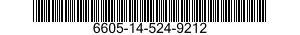 6605-14-524-9212